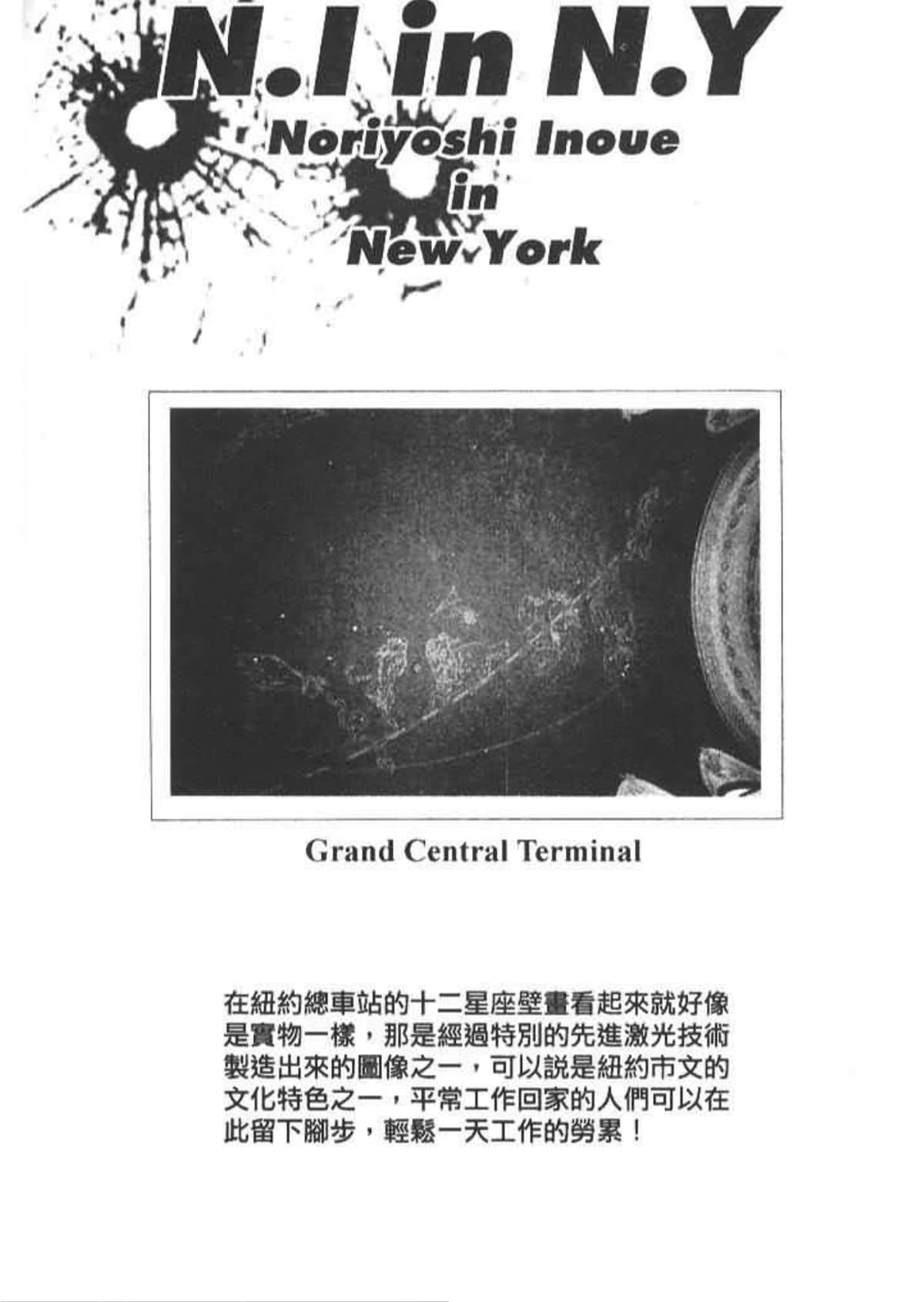 N.I in N.Y

Noriyoshi Inoue in New York

Grand Central Terminal

在紐約總車站的十二星座壁畫看起來就好像是實物一樣，那是經過特別的先進激光技術製造出來的圖像之一，可以說是紐約市文的文化特色之一，平常工作回家的人們可以在此留下腳步，輕鬆一天工作的勞累！